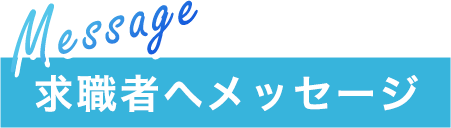 Message
求職者へメッセージ